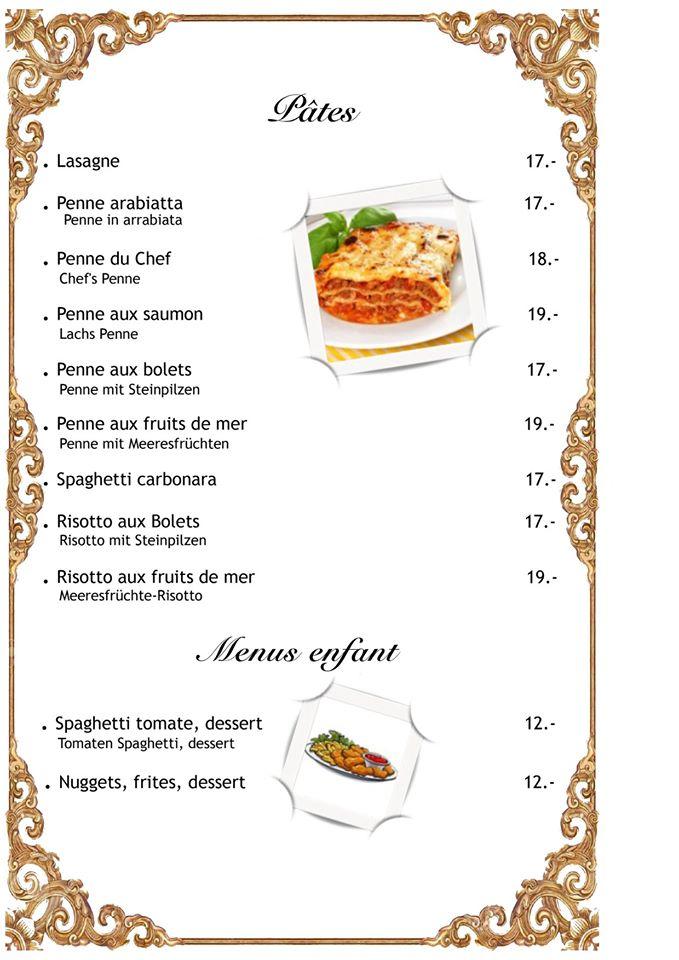 Pâtes

. Lasagne 17.-

. Penne arabiatta 17.-
Penne in arrabiata

. Penne du Chef 18.-
Chef's Penne

. Penne aux saumon 19.-
Lachs Penne

. Penne aux bolets 17.-
Penne mit Steinpilzen

. Penne aux fruits de mer 19.-
Penne mit Meeresfrüchten

. Spaghetti carbonara 17.-

. Risotto aux Bolets 17.-
Risotto mit Steinpilzen

. Risotto aux fruits de mer 19.-
Meeresfrüchte-Risotto

Menus enfant

. Spaghetti tomate, dessert 12.-
Tomaten Spaghetti, dessert

. Nuggets, frites, dessert 12.-